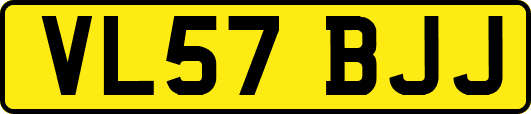 VL57 BJJ